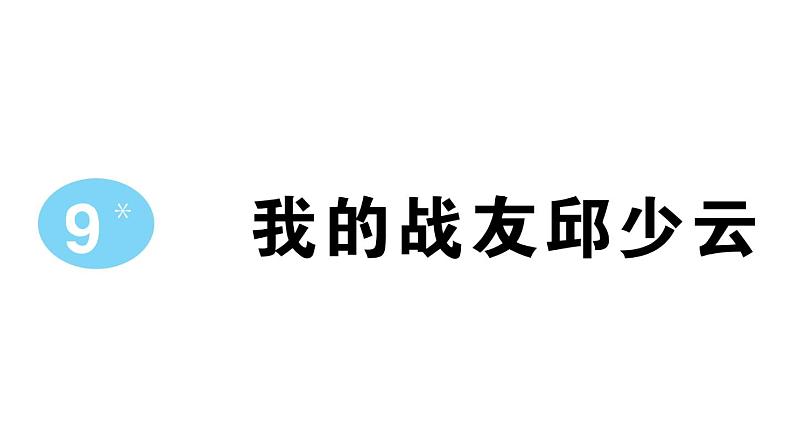 9* 我的战友邱少云